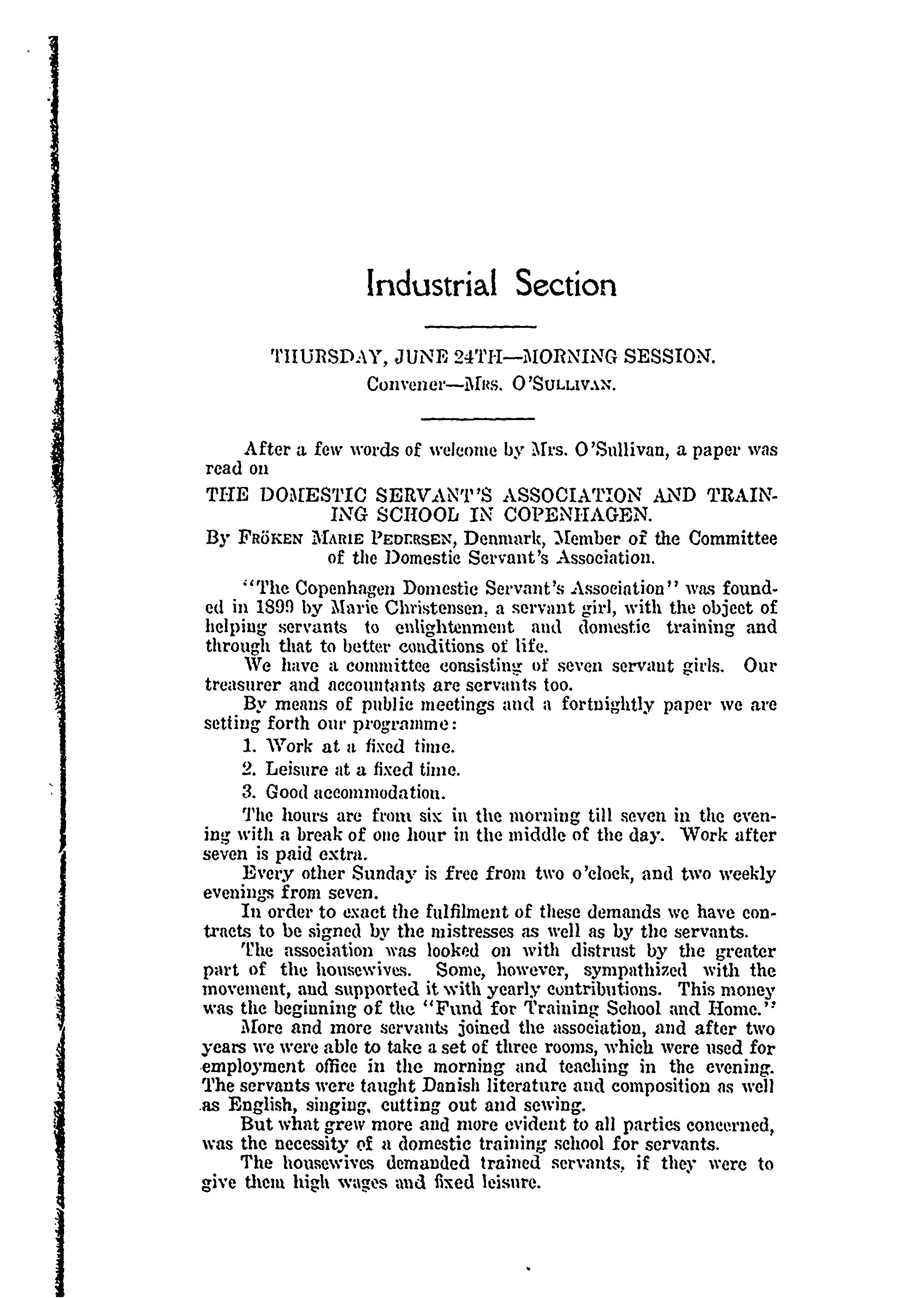 Industrial Section

THURSDAY, JUNE 24TH—MORNING SESSION.
Convener—MRS. O'SULLIVAN.

After a few words of welcome by Mrs. O'Sullivan, a paper was read on

THE DOMESTIC SERVANT'S ASSOCIATION AND TRAINING SCHOOL IN COPENHAGEN.

By FRÖKEN MARIE PEDERSEN, Denmark, Member of the Committee of the Domestic Servant's Association.

"The Copenhagen Domestic Servant's Association" was founded in 1899 by Marie Christensen, a servant girl, with the object of helping servants to enlightenment and domestic training and through that to better conditions of life.

We have a committee consisting of seven servant girls. Our treasurer and accountants are servants too.

By means of public meetings and a fortnightly paper we are setting forth our programme:

1. Work at a fixed time.

2. Leisure at a fixed time.

3. Good accommodation.

The hours are from six in the morning till seven in the evening with a break of one hour in the middle of the day. Work after seven is paid extra.

Every other Sunday is free from two o'clock, and two weekly evenings from seven.

In order to exact the fulfilment of these demands we have contracts to be signed by the mistresses as well as by the servants.

The association was looked on with distrust by the greater part of the housewives. Some, however, sympathized with the movement, and supported it with yearly contributions. This money was the beginning of the "Fund for Training School and Home."

More and more servants joined the association, and after two years we were able to take a set of three rooms, which were used for employment office in the morning and teaching in the evening. The servants were taught Danish literature and composition as well as English, singing, cutting out and sewing.

But what grew more and more evident to all parties concerned, was the necessity of a domestic training school for servants.

The housewives demanded trained servants, if they were to give them high wages and fixed leisure.